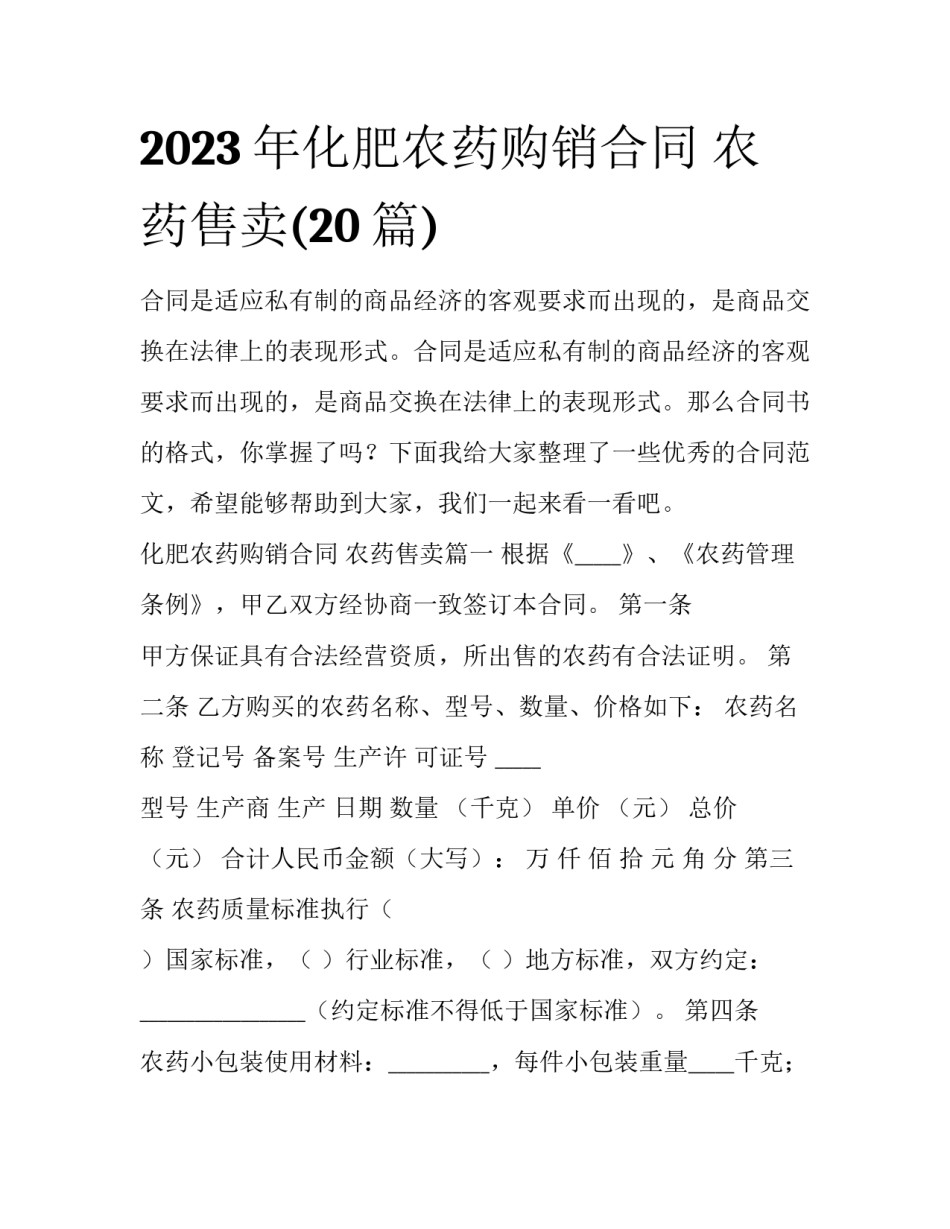 2023 年化肥农药购销合同 农药售卖(20 篇)

合同是适应私有制的商品经济的客观要求而出现的，是商品交换在法律上的表现形式。合同是适应私有制的商品经济的客观要求而出现的，是商品交换在法律上的表现形式。那么合同书的格式，你掌握了吗？下面我给大家整理了一些优秀的合同范文，希望能够帮助到大家，我们一起来看一看吧。

化肥农药购销合同 农药售卖篇一 根据《____》、《农药管理条例》，甲乙双方经协商一致签订本合同。 第一条

甲方保证具有合法经营资质，所出售的农药有合法证明。 第二条 乙方购买的农药名称、型号、数量、价格如下： 农药名称 登记号 备案号 生产许 可证号 ____

型号 生产商 生产 日期 数量 （千克） 单价 （元） 总价 （元） 合计人民币金额（大写）： 万 仟 佰 拾 元 角 分 第三条 农药质量标准执行（

）国家标准，（ ）行业标准，（ ）地方标准，双方约定：______________（约定标准不得低于国家标准）。 第四条

农药小包装使用材料：________，每件小包装重量____千克；